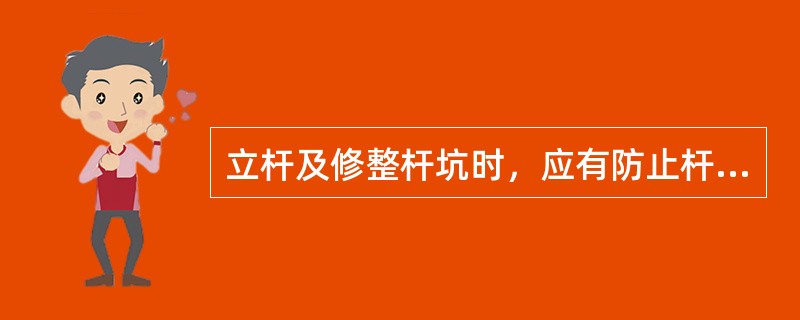 立杆及修整杆坑时，应有防止杆...